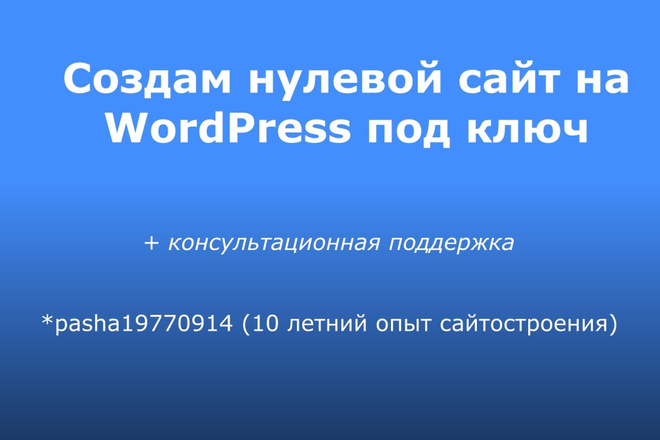 Создам нулевой сайт на WordPress под ключ

+ консультационная поддержка

*pasha19770914 (10 летний опыт сайтостроения)